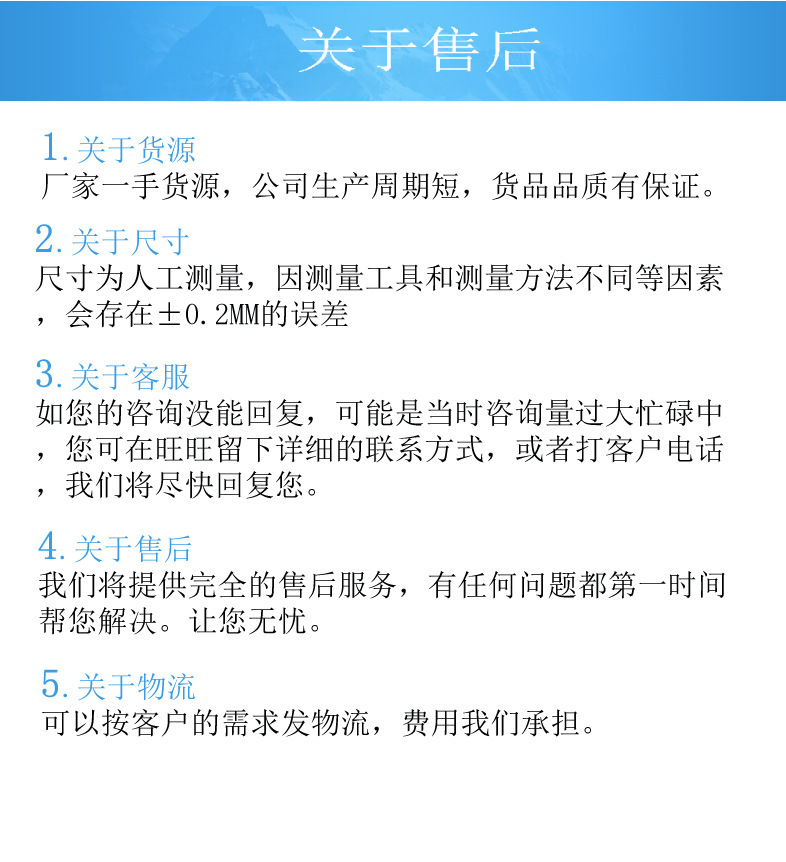 关于售后

1.关于货源
厂家一手货源，公司生产周期短，货品品质有保证。

2.关于尺寸
尺寸为人工测量，因测量工具和测量方法不同等因素，会存在±0.2MM的误差

3.关于客服
如您的咨询没能回复，可能是当时咨询量过大忙碌中，您可在旺旺留下详细的联系方式，或者打客户电话，我们将尽快回复您。

4.关于售后
我们将提供完全的售后服务，有任何问题都第一时间帮您解决。让您无忧。

5.关于物流
可以按客户的需求发物流，费用我们承担。